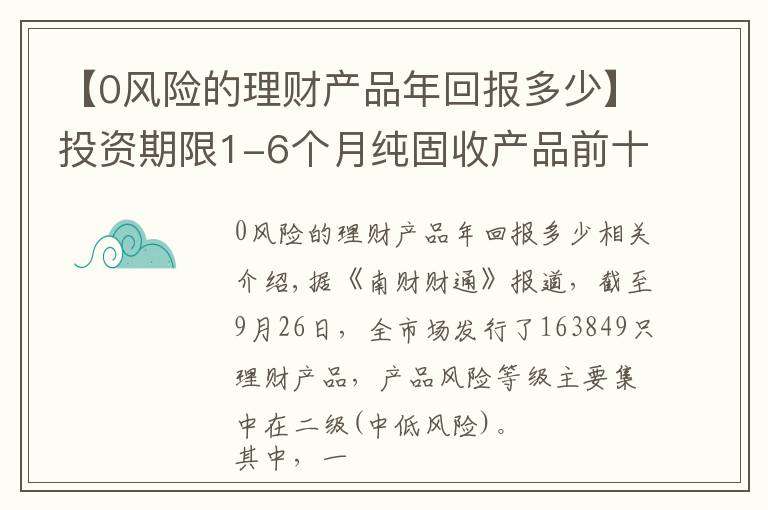 【0风险的理财产品年回报多少】投资期限1-6个月纯固收产品前十

0风险的理财产品年回报多少相关介绍，据《南财财通》报道，截至9月26日，全市场发行了163849只理财产品，产品风险等级主要集中在二级(中低风险)。
其中，一